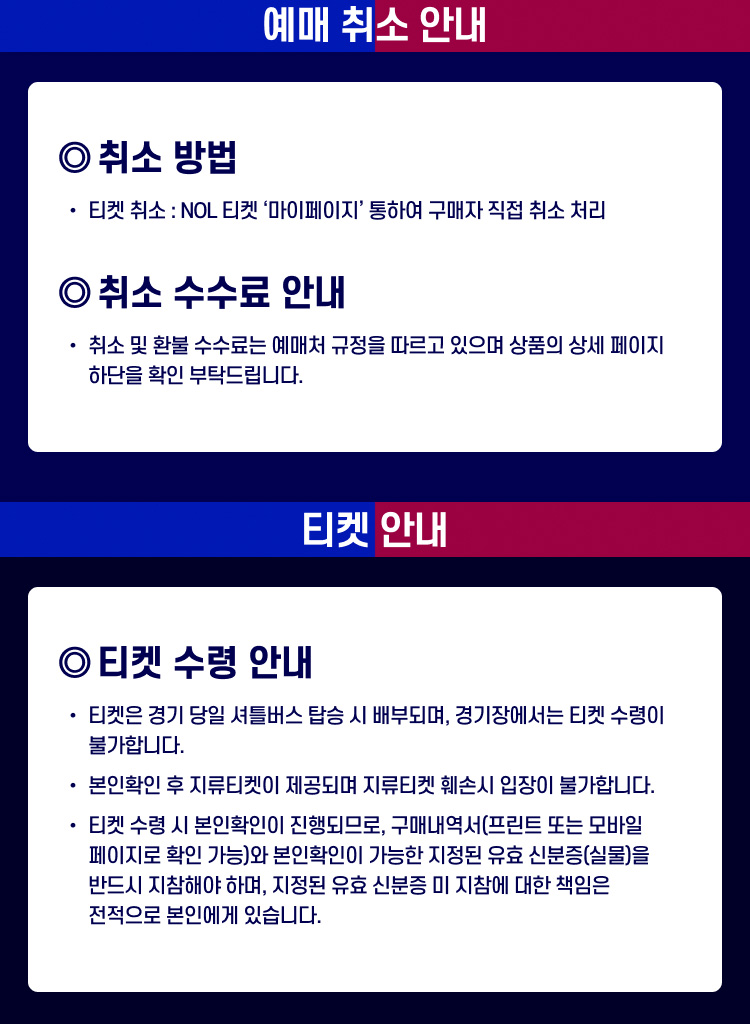 예매 취소 안내

◎ 취소 방법

• 티켓 취소 : NOL 티켓 '마이페이지' 통하여 구매자 직접 취소 처리

◎ 취소 수수료 안내

• 취소 및 환불 수수료는 예매처 규정을 따르고 있으며 상품의 상세 페이지 하단을 확인 부탁드립니다.

티켓 안내

◎ 티켓 수령 안내

• 티켓은 경기 당일 셔틀버스 탑승 시 배부되며, 경기장에서는 티켓 수령이 불가합니다.

• 본인확인 후 지류티켓이 제공되며 지류티켓 훼손시 입장이 불가합니다.

• 티켓 수령 시 본인확인이 진행되므로, 구매내역서(프린트 또는 모바일 페이지로 확인 가능)와 본인확인이 가능한 지정된 유효 신분증(실물)을 반드시 지참해야 하며, 지정된 유효 신분증 미 지참에 대한 책임은 전적으로 본인에게 있습니다.